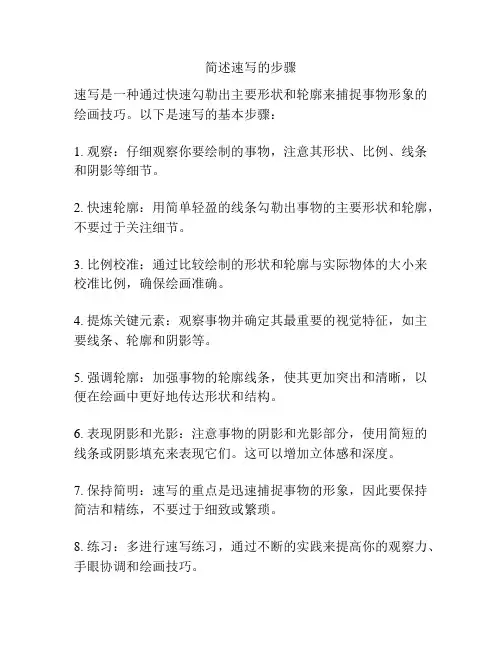 简述速写的步骤

速写是一种通过快速勾勒出主要形状和轮廓来捕捉事物形象的绘画技巧。以下是速写的基本步骤：

1. 观察：仔细观察你要绘制的事物，注意其形状、比例、线条和阴影等细节。

2. 快速轮廓：用简单轻盈的线条勾勒出事物的主要形状和轮廓，不要过于关注细节。

3. 比例校准：通过比较绘制的形状和轮廓与实际物体的大小来校准比例，确保绘画准确。

4. 提炼关键元素：观察事物并确定其最重要的视觉特征，如主要线条、轮廓和阴影等。

5. 强调轮廓：加强事物的轮廓线条，使其更加突出和清晰，以便在绘画中更好地传达形状和结构。

6. 表现阴影和光影：注意事物的阴影和光影部分，使用简短的线条或阴影填充来表现它们。这可以增加立体感和深度。

7. 保持简明：速写的重点是迅速捕捉事物的形象，因此要保持简洁和精练，不要过于细致或繁琐。

8. 练习：多进行速写练习，通过不断的实践来提高你的观察力、手眼协调和绘画技巧。